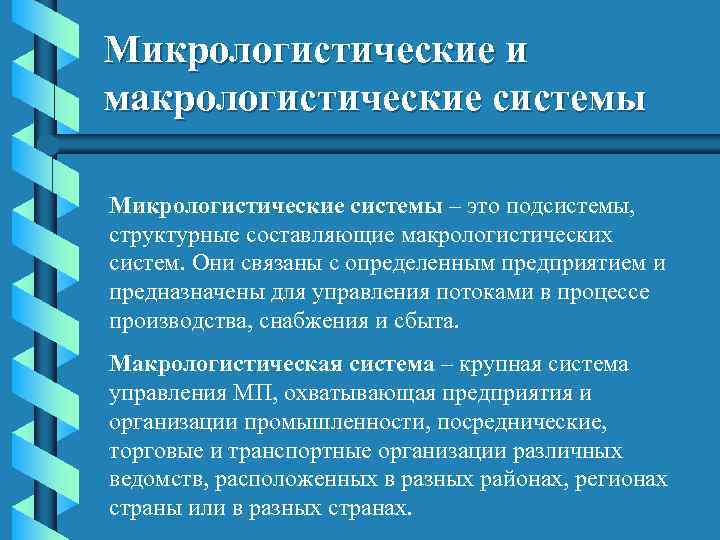 Микрологистические и макрологистические системы

Микрологистические системы – это подсистемы, структурные составляющие макрологистических систем. Они связаны с определенным предприятием и предназначены для управления потоками в процессе производства, снабжения и сбыта.

Макрологистическая система – крупная система управления МП, охватывающая предприятия и организации промышленности, посреднические, торговые и транспортные организации различных ведомств, расположенных в разных районах, регионах страны или в разных странах.